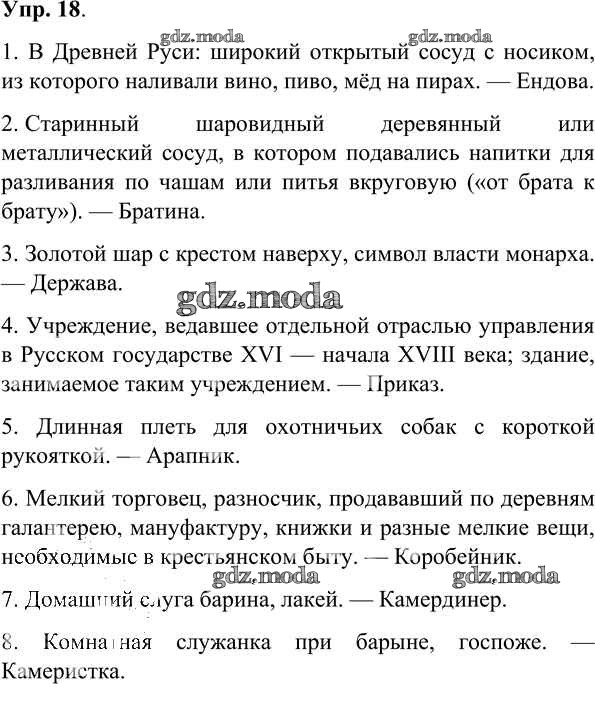 Упр. 18.

gdz.moda gdz.moda

1. В Древней Руси: широкий открытый сосуд с носиком, из которого наливали вино, пиво, мёд на пирах. — Ендова.

2. Старинный шаровидный деревянный или металлический сосуд, в котором подавались напитки для разливания по чашам или питья вкруговую («от брата к брату»). — Братина.

3. Золотой шар с крестом наверху, символ власти монарха. — Держава.

gdz.moda

4. Учреждение, ведавшее отдельной отраслью управления в Русском государстве XVI — начала XVIII века; здание, занимаемое таким учреждением. — Приказ.

5. Длинная плеть для охотничьих собак с короткой рукояткой. — Арапник.

6. Мелкий торговец, разносчик, продававший по деревням галантерею, мануфактуру, книжки и разные мелкие вещи, необходимые в крестьянском быту. — Коробейник.

gdz.moda gdz.moda

7. Домашний слуга барина, лакей. — Камердинер.

8. Комнатная служанка при барыне, госпоже. — Камеристка.